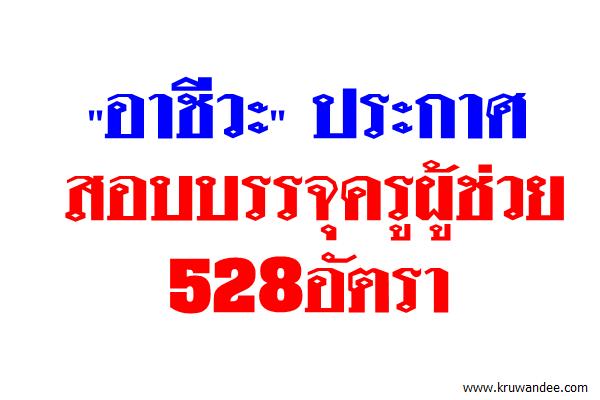 "อาชีวะ" ประกาศ
สอบบรรจุครูผู้ช่วย
528อัตรา

www.kruwandee.com